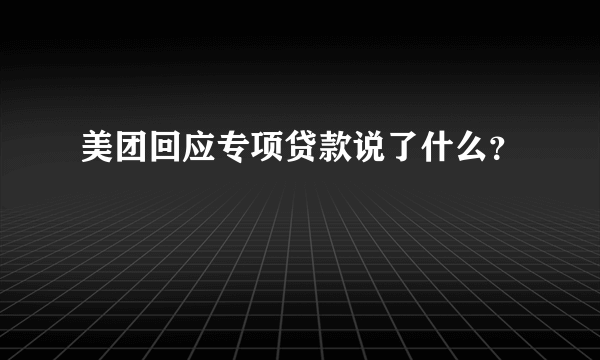 美团回应专项贷款说了什么?